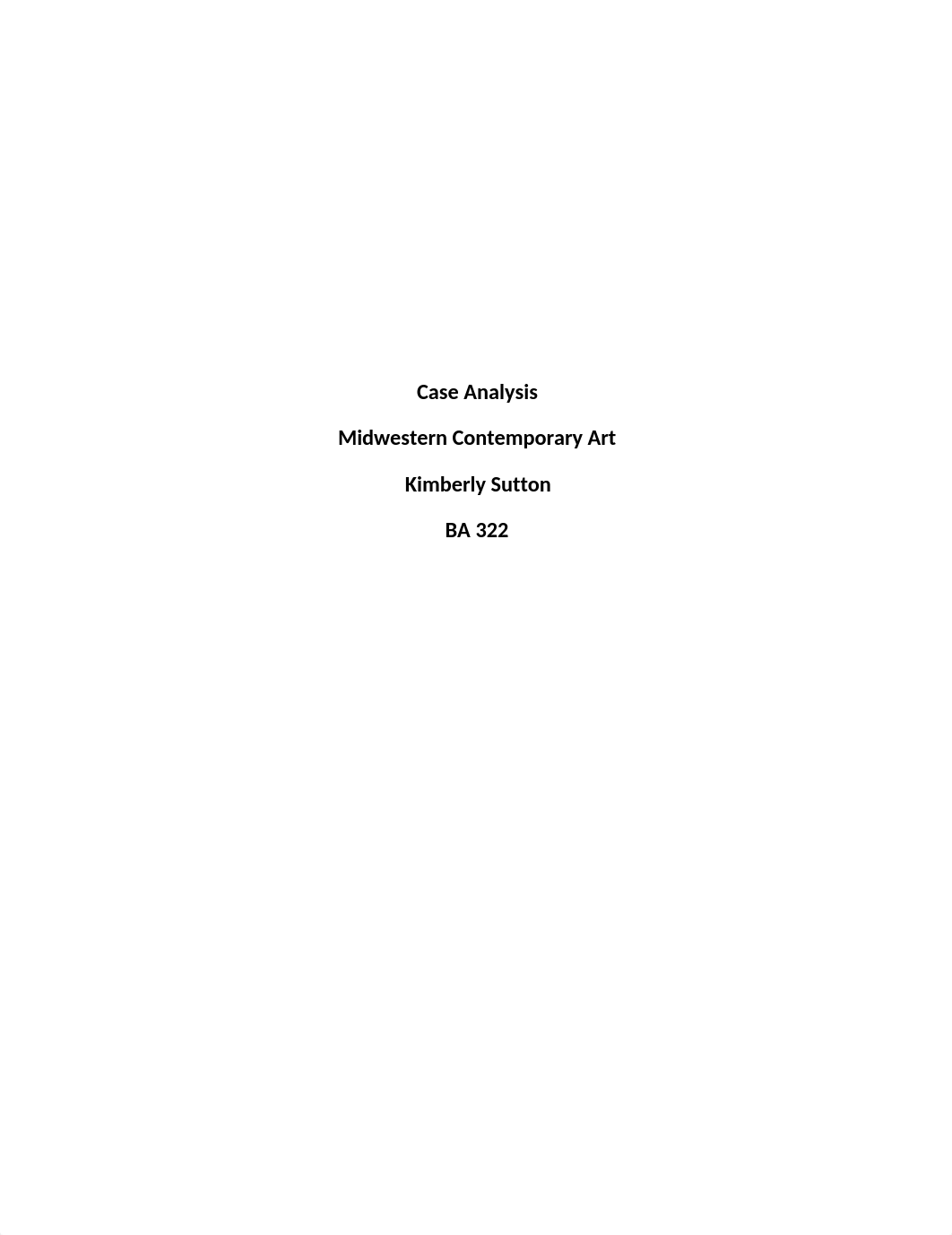 Case Analysis

Midwestern Contemporary Art

Kimberly Sutton

BA 322